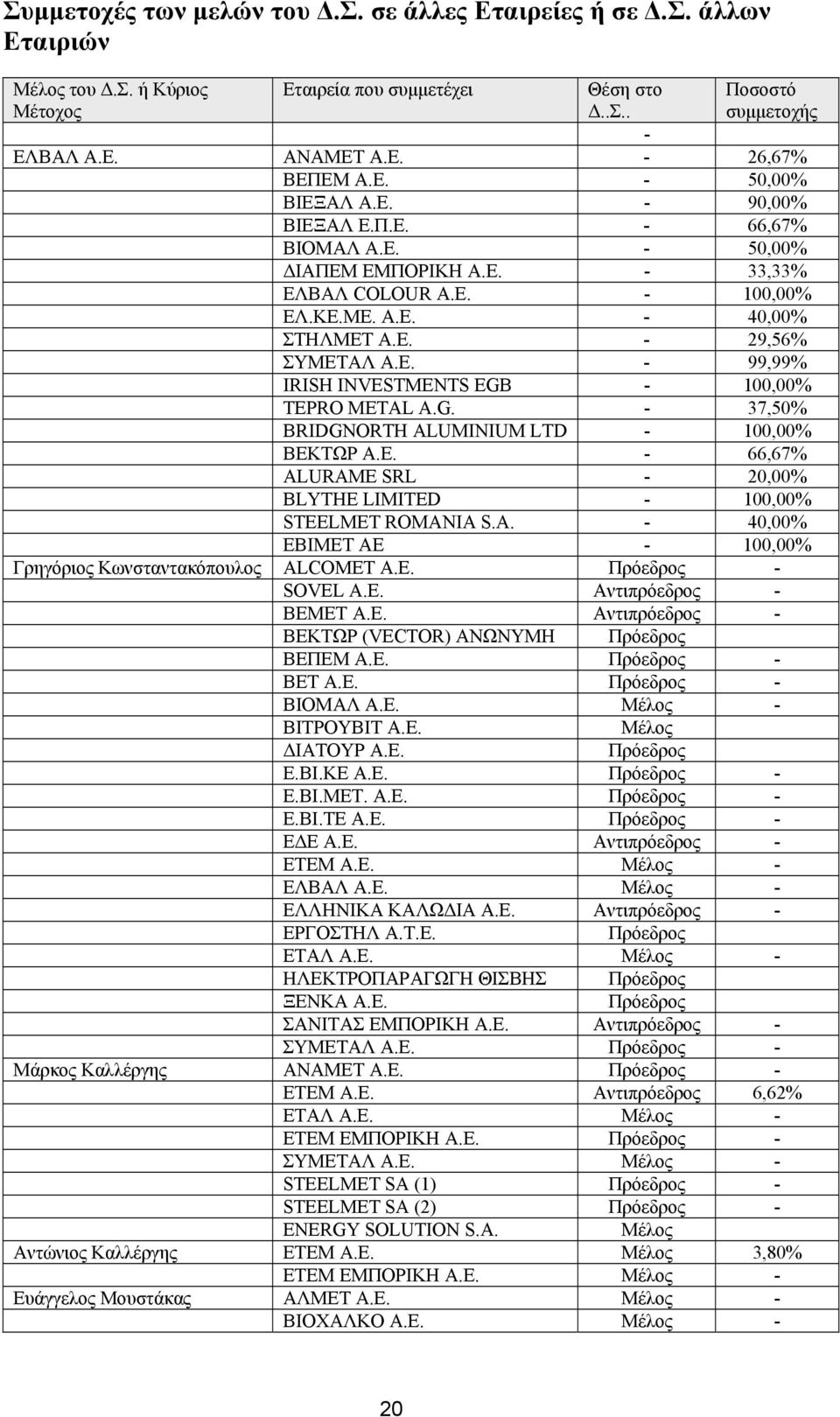 Συμμετοχές των μελών του Δ.Σ. σε άλλες Εταιρείες ή σε Δ.Σ. άλλων Εταιριών

| Μέλος του Δ.Σ. ή Κύριος Μέτοχος | Εταιρεία που συμμετέχει | Θέση στο Δ..Σ.. | Ποσοστό συμμετοχής |
|---|---|---|---|
| | | - | |
| ΕΛΒΑΛ Α.Ε. | ΑΝΑΜΕΤ Α.Ε. | - | 26,67% |
| | ΒΕΠΕΜ Α.Ε. | - | 50,00% |
| | ΒΙΕΞΑΛ Α.Ε. | - | 90,00% |
| | ΒΙΕΞΑΛ Ε.Π.Ε. | - | 66,67% |
| | ΒΙΟΜΑΛ Α.Ε. | - | 50,00% |
| | ΔΙΑΠΕΜ ΕΜΠΟΡΙΚΗ Α.Ε. | - | 33,33% |
| | ΕΛΒΑΛ COLOUR Α.Ε. | - | 100,00% |
| | ΕΛ.ΚΕ.ΜΕ. Α.Ε. | - | 40,00% |
| | ΣΤΗΛΜΕΤ Α.Ε. | - | 29,56% |
| | ΣΥΜΕΤΑΛ Α.Ε. | - | 99,99% |
| | IRISH INVESTMENTS EGB | - | 100,00% |
| | TEPRO METAL A.G. | - | 37,50% |
| | BRIDGNORTH ALUMINIUM LTD | - | 100,00% |
| | ΒΕΚΤΩΡ Α.Ε. | - | 66,67% |
| | ALURAME SRL | - | 20,00% |
| | BLYTHE LIMITED | - | 100,00% |
| | STEELMET ROMANIA S.A. | - | 40,00% |
| | ΕΒΙΜΕΤ ΑΕ | - | 100,00% |
| Γρηγόριος Κωνσταντακόπουλος | ALCOMET A.E. | Πρόεδρος | - |
| | SOVEL A.E. | Αντιπρόεδρος | - |
| | ΒΕΜΕΤ Α.Ε. | Αντιπρόεδρος | - |
| | ΒΕΚΤΩΡ (VECTOR) ΑΝΩΝΥΜΗ | Πρόεδρος | |
| | ΒΕΠΕΜ Α.Ε. | Πρόεδρος | - |
| | ΒΕΤ Α.Ε. | Πρόεδρος | - |
| | ΒΙΟΜΑΛ Α.Ε. | Μέλος | - |
| | ΒΙΤΡΟΥΒΙΤ Α.Ε. | Μέλος | |
| | ΔΙΑΤΟΥΡ Α.Ε. | Πρόεδρος | |
| | Ε.ΒΙ.ΚΕ Α.Ε. | Πρόεδρος | - |
| | Ε.ΒΙ.ΜΕΤ. Α.Ε. | Πρόεδρος | - |
| | Ε.ΒΙ.ΤΕ Α.Ε. | Πρόεδρος | - |
| | ΕΔΕ Α.Ε. | Αντιπρόεδρος | - |
| | ΕΤΕΜ Α.Ε. | Μέλος | - |
| | ΕΛΒΑΛ Α.Ε. | Μέλος | - |
| | ΕΛΛΗΝΙΚΑ ΚΑΛΩΔΙΑ Α.Ε. | Αντιπρόεδρος | - |
| | ΕΡΓΟΣΤΗΛ Α.Τ.Ε. | Πρόεδρος | |
| | ΕΤΑΛ Α.Ε. | Μέλος | - |
| | ΗΛΕΚΤΡΟΠΑΡΑΓΩΓΗ ΘΙΣΒΗΣ | Πρόεδρος | |
| | ΞΕΝΚΑ Α.Ε. | Πρόεδρος | |
| | ΣΑΝΙΤΑΣ ΕΜΠΟΡΙΚΗ Α.Ε. | Αντιπρόεδρος | - |
| | ΣΥΜΕΤΑΛ Α.Ε. | Πρόεδρος | - |
| Μάρκος Καλλέργης | ΑΝΑΜΕΤ Α.Ε. | Πρόεδρος | - |
| | ΕΤΕΜ Α.Ε. | Αντιπρόεδρος | 6,62% |
| | ΕΤΑΛ Α.Ε. | Μέλος | - |
| | ΕΤΕΜ ΕΜΠΟΡΙΚΗ Α.Ε. | Πρόεδρος | - |
| | ΣΥΜΕΤΑΛ Α.Ε. | Μέλος | - |
| | STEELMET SA (1) | Πρόεδρος | - |
| | STEELMET SA (2) | Πρόεδρος | - |
| | ENERGY SOLUTION S.A. | Μέλος | |
| Αντώνιος Καλλέργης | ΕΤΕΜ Α.Ε. | Μέλος | 3,80% |
| | ΕΤΕΜ ΕΜΠΟΡΙΚΗ Α.Ε. | Μέλος | - |
| Ευάγγελος Μουστάκας | ΑΛΜΕΤ Α.Ε. | Μέλος | - |
| | ΒΙΟΧΑΛΚΟ Α.Ε. | Μέλος | - |

20